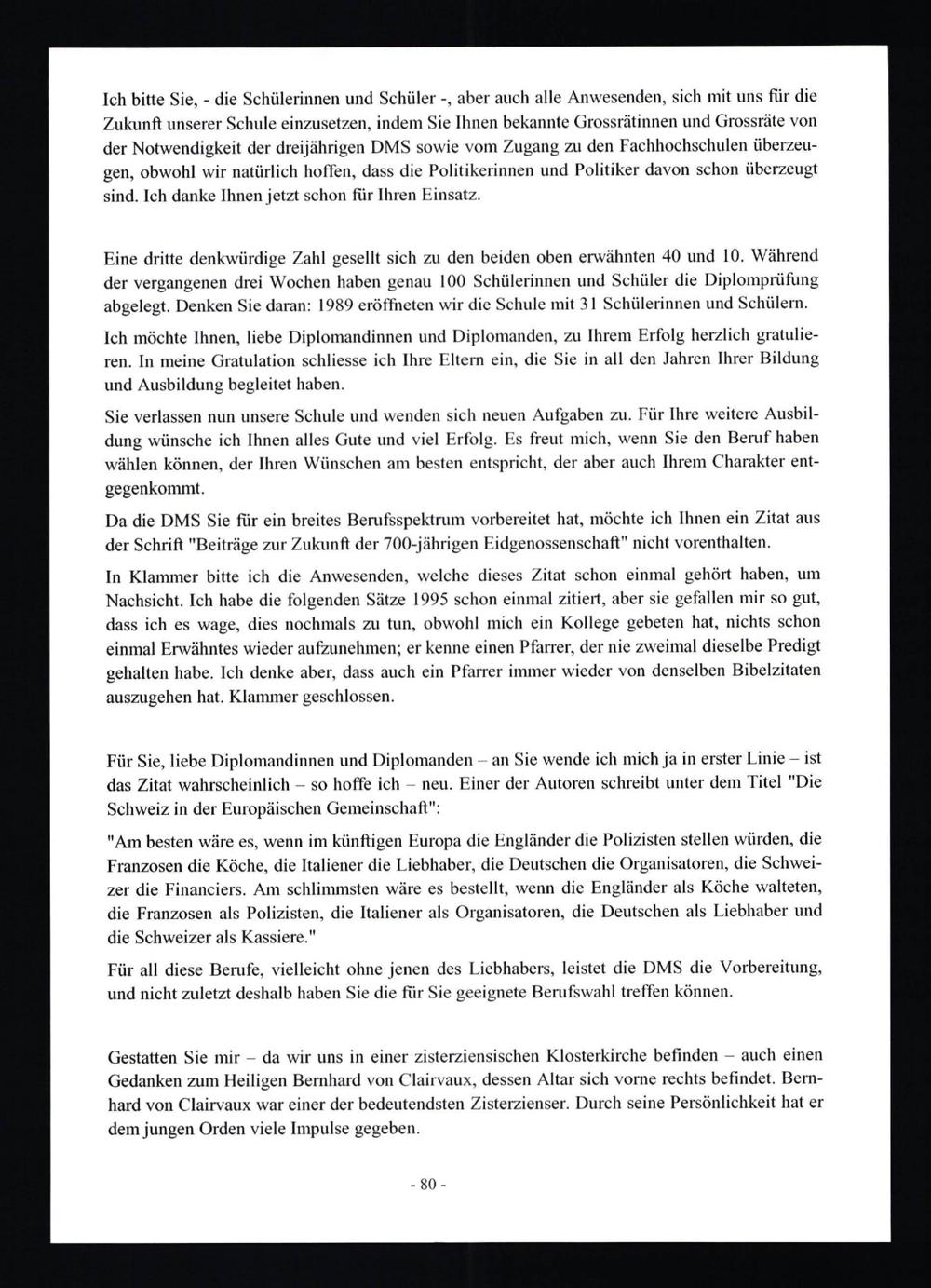 Ich bitte Sie, - die Schülerinnen und Schüler -, aber auch alle Anwesenden, sich mit uns für die Zukunft unserer Schule einzusetzen, indem Sie Ihnen bekannte Grossrätinnen und Grossräte von der Notwendigkeit der dreijährigen DMS sowie vom Zugang zu den Fachhochschulen überzeugen, obwohl wir natürlich hoffen, dass die Politikerinnen und Politiker davon schon überzeugt sind. Ich danke Ihnen jetzt schon für Ihren Einsatz.

Eine dritte denkwürdige Zahl gesellt sich zu den beiden oben erwähnten 40 und 10. Während der vergangenen drei Wochen haben genau 100 Schülerinnen und Schüler die Diplomprüfung abgelegt. Denken Sie daran: 1989 eröffneten wir die Schule mit 31 Schülerinnen und Schülern.

Ich möchte Ihnen, liebe Diplomandinnen und Diplomanden, zu Ihrem Erfolg herzlich gratulieren. In meine Gratulation schliesse ich Ihre Eltern ein, die Sie in all den Jahren Ihrer Bildung und Ausbildung begleitet haben.

Sie verlassen nun unsere Schule und wenden sich neuen Aufgaben zu. Für Ihre weitere Ausbildung wünsche ich Ihnen alles Gute und viel Erfolg. Es freut mich, wenn Sie den Beruf haben wählen können, der Ihren Wünschen am besten entspricht, der aber auch Ihrem Charakter entgegenkommt.

Da die DMS Sie für ein breites Berufsspektrum vorbereitet hat, möchte ich Ihnen ein Zitat aus der Schrift "Beiträge zur Zukunft der 700-jährigen Eidgenossenschaft" nicht vorenthalten.

In Klammer bitte ich die Anwesenden, welche dieses Zitat schon einmal gehört haben, um Nachsicht. Ich habe die folgenden Sätze 1995 schon einmal zitiert, aber sie gefallen mir so gut, dass ich es wage, dies nochmals zu tun, obwohl mich ein Kollege gebeten hat, nichts schon einmal Erwähntes wieder aufzunehmen; er kenne einen Pfarrer, der nie zweimal dieselbe Predigt gehalten habe. Ich denke aber, dass auch ein Pfarrer immer wieder von denselben Bibelzitaten auszugehen hat. Klammer geschlossen.

Für Sie, liebe Diplomandinnen und Diplomanden – an Sie wende ich mich ja in erster Linie – ist das Zitat wahrscheinlich – so hoffe ich – neu. Einer der Autoren schreibt unter dem Titel "Die Schweiz in der Europäischen Gemeinschaft":

"Am besten wäre es, wenn im künftigen Europa die Engländer die Polizisten stellen würden, die Franzosen die Köche, die Italiener die Liebhaber, die Deutschen die Organisatoren, die Schweizer die Financiers. Am schlimmsten wäre es bestellt, wenn die Engländer als Köche walteten, die Franzosen als Polizisten, die Italiener als Organisatoren, die Deutschen als Liebhaber und die Schweizer als Kassiere."

Für all diese Berufe, vielleicht ohne jenen des Liebhabers, leistet die DMS die Vorbereitung, und nicht zuletzt deshalb haben Sie die für Sie geeignete Berufswahl treffen können.

Gestatten Sie mir – da wir uns in einer zisterziensischen Klosterkirche befinden – auch einen Gedanken zum Heiligen Bernhard von Clairvaux, dessen Altar sich vorne rechts befindet. Bernhard von Clairvaux war einer der bedeutendsten Zisterzienser. Durch seine Persönlichkeit hat er dem jungen Orden viele Impulse gegeben.

- 80 -